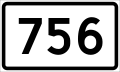 756